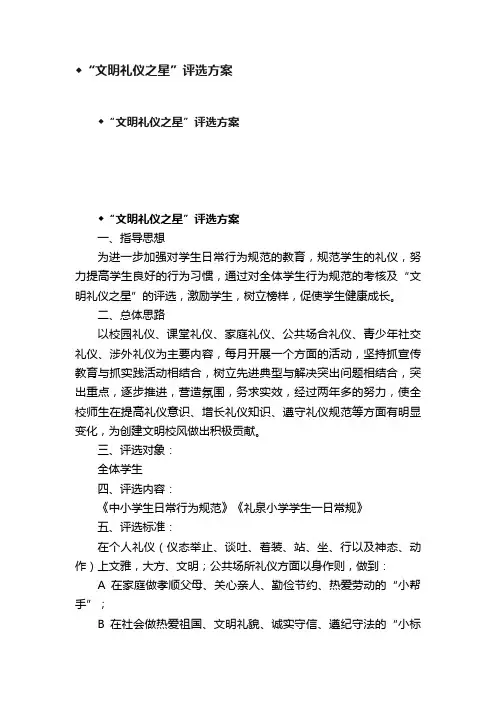 ◆“文明礼仪之星”评选方案

◆“文明礼仪之星”评选方案

◆“文明礼仪之星”评选方案

一、指导思想

为进一步加强对学生日常行为规范的教育，规范学生的礼仪，努力提高学生良好的行为习惯，通过对全体学生行为规范的考核及“文明礼仪之星”的评选，激励学生，树立榜样，促使学生健康成长。

二、总体思路

以校园礼仪、课堂礼仪、家庭礼仪、公共场合礼仪、青少年社交礼仪、涉外礼仪为主要内容，每月开展一个方面的活动，坚持抓宣传教育与抓实践活动相结合，树立先进典型与解决突出问题相结合，突出重点，逐步推进，营造氛围，务求实效，经过两年多的努力，使全校师生在提高礼仪意识、增长礼仪知识、遵守礼仪规范等方面有明显变化，为创建文明校风做出积极贡献。

三、评选对象：

全体学生

四、评选内容：

《中小学生日常行为规范》《礼泉小学学生一日常规》

五、评选标准：

在个人礼仪（仪态举止、谈吐、着装、站、坐、行以及神态、动作）上文雅，大方、文明；公共场所礼仪方面以身作则，做到：

A 在家庭做孝顺父母、关心亲人、勤俭节约、热爱劳动的“小帮手”；

B 在社会做热爱祖国、文明礼貌、诚实守信、遵纪守法的“小标